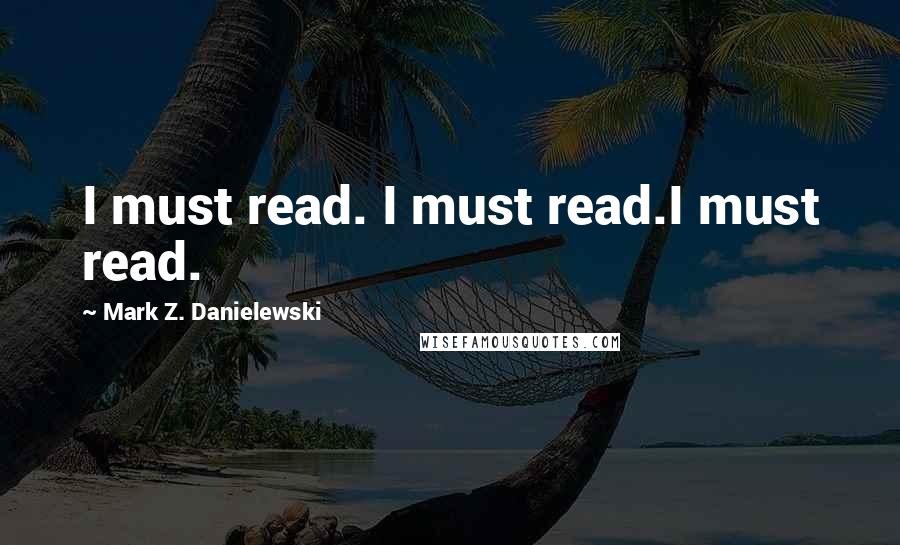 I must read. I must read.I must read.

~ Mark Z. Danielewski

WISEFAMOUSQUOTES.COM